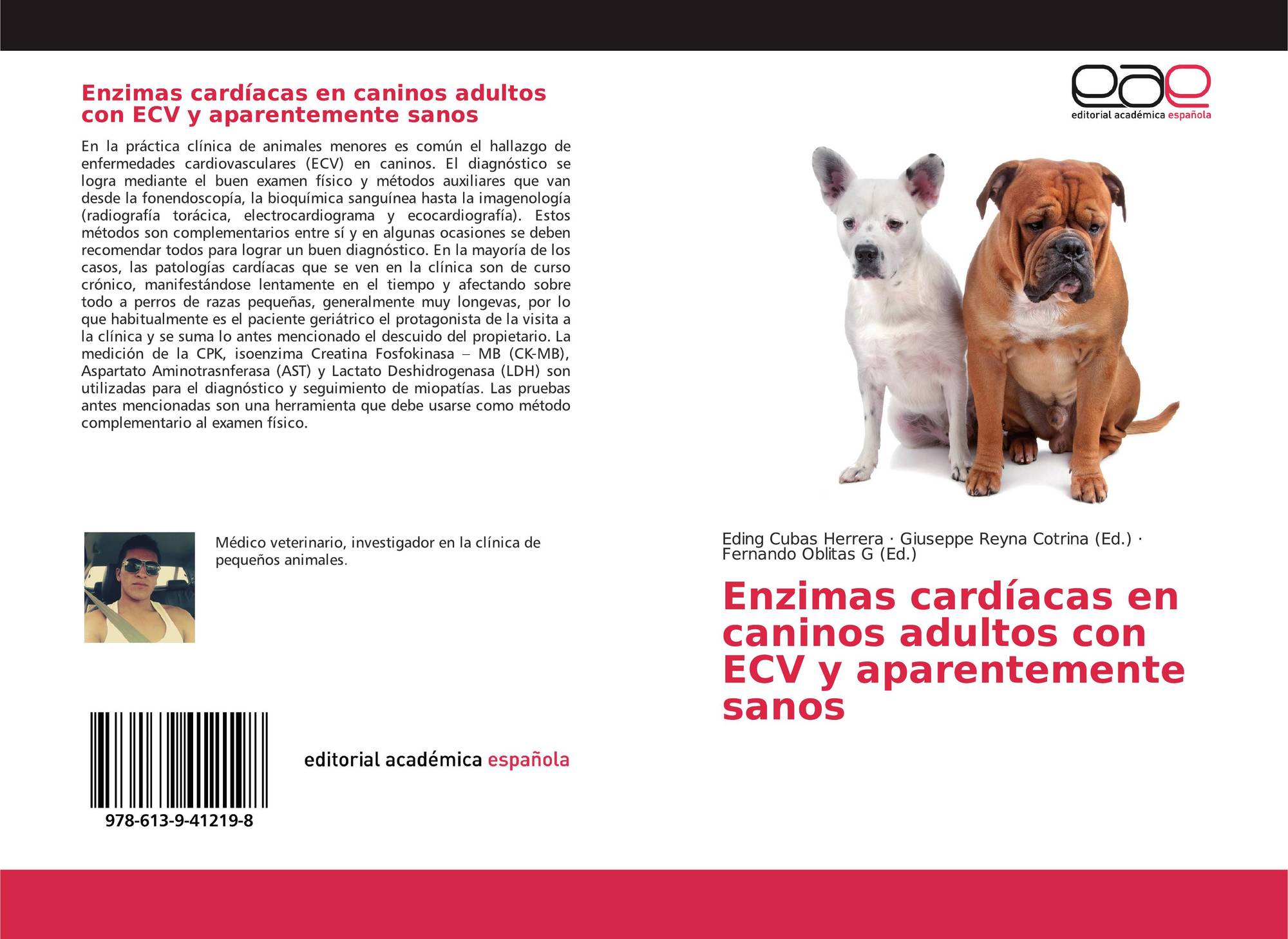 Enzimas cardíacas en caninos adultos con ECV y aparentemente sanos

En la práctica clínica de animales menores es común el hallazgo de enfermedades cardiovasculares (ECV) en caninos. El diagnóstico se logra mediante el buen examen físico y métodos auxiliares que van desde la fonendoscopía, la bioquímica sanguínea hasta la imagenología (radiografía torácica, electrocardiograma y ecocardiografía). Estos métodos son complementarios entre sí y en algunas ocasiones se deben recomendar todos para lograr un buen diagnóstico. En la mayoría de los casos, las patologías cardíacas que se ven en la clínica son de curso crónico, manifestándose lentamente en el tiempo y afectando sobre todo a perros de razas pequeñas, generalmente muy longevas, por lo que habitualmente es el paciente geriátrico el protagonista de la visita a la clínica y se suma lo antes mencionado el descuido del propietario. La medición de la CPK, isoenzima Creatina Fosfokinasa – MB (CK-MB), Aspartato Aminotrasnferasa (AST) y Lactato Deshidrogenasa (LDH) son utilizadas para el diagnóstico y seguimiento de miopatías. Las pruebas antes mencionadas son una herramienta que debe usarse como método complementario al examen físico.

Médico veterinario, investigador en la clínica de pequeños animales.

978-613-9-41219-8

editorial académica española

eae
editorial académica española

Eding Cubas Herrera · Giuseppe Reyna Cotrina (Ed.) · Fernando Oblitas G (Ed.)

Enzimas cardíacas en caninos adultos con ECV y aparentemente sanos